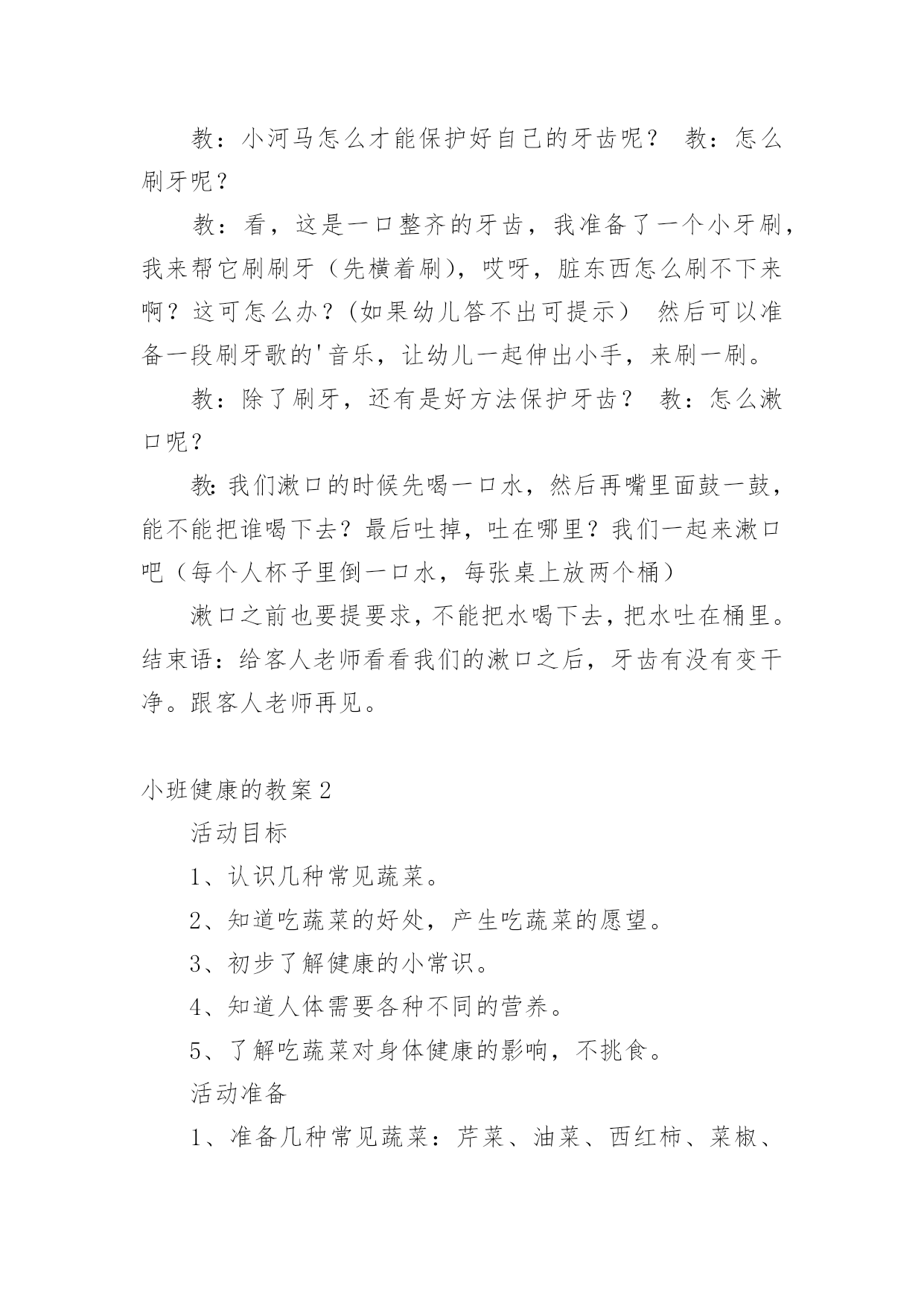 教：小河马怎么才能保护好自己的牙齿呢？ 教：怎么刷牙呢？

教：看，这是一口整齐的牙齿，我准备了一个小牙刷，我来帮它刷刷牙（先横着刷），哎呀，脏东西怎么刷不下来啊？这可怎么办？(如果幼儿答不出可提示） 然后可以准备一段刷牙歌的'音乐，让幼儿一起伸出小手，来刷一刷。

教：除了刷牙，还有是好方法保护牙齿？ 教：怎么漱口呢？

教:我们漱口的时候先喝一口水，然后再嘴里面鼓一鼓，能不能把谁喝下去？最后吐掉，吐在哪里？我们一起来漱口吧（每个人杯子里倒一口水，每张桌上放两个桶）

漱口之前也要提要求，不能把水喝下去，把水吐在桶里。结束语：给客人老师看看我们的漱口之后，牙齿有没有变干净。跟客人老师再见。

小班健康的教案2

活动目标

1、认识几种常见蔬菜。

2、知道吃蔬菜的好处，产生吃蔬菜的愿望。

3、初步了解健康的小常识。

4、知道人体需要各种不同的营养。

5、了解吃蔬菜对身体健康的影响，不挑食。

活动准备

1、准备几种常见蔬菜：芹菜、油菜、西红柿、菜椒、